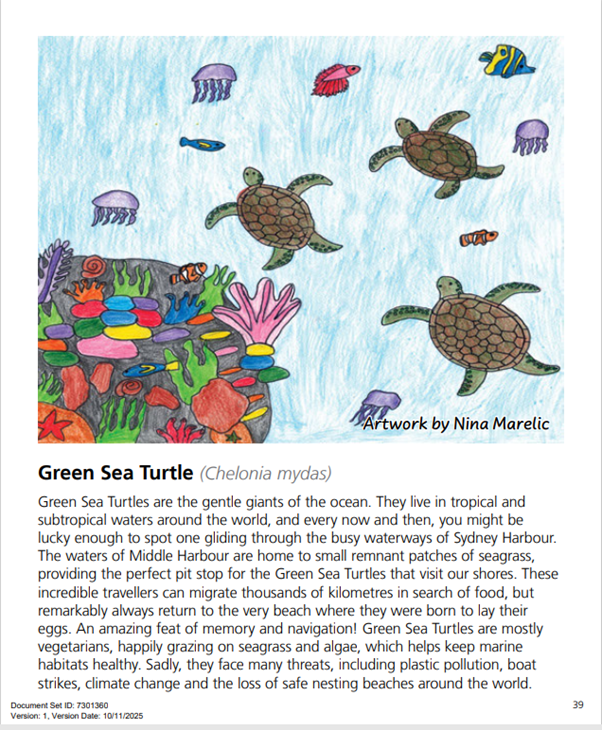 Artwork by Nina Marelic

Green Sea Turtle (Chelonia mydas)

Green Sea Turtles are the gentle giants of the ocean. They live in tropical and subtropical waters around the world, and every now and then, you might be lucky enough to spot one gliding through the busy waterways of Sydney Harbour. The waters of Middle Harbour are home to small remnant patches of seagrass, providing the perfect pit stop for the Green Sea Turtles that visit our shores. These incredible travellers can migrate thousands of kilometres in search of food, but remarkably always return to the very beach where they were born to lay their eggs. An amazing feat of memory and navigation! Green Sea Turtles are mostly vegetarians, happily grazing on seagrass and algae, which helps keep marine habitats healthy. Sadly, they face many threats, including plastic pollution, boat strikes, climate change and the loss of safe nesting beaches around the world.

Document Set ID: 7301360
Version: 1, Version Date: 10/11/2025

39